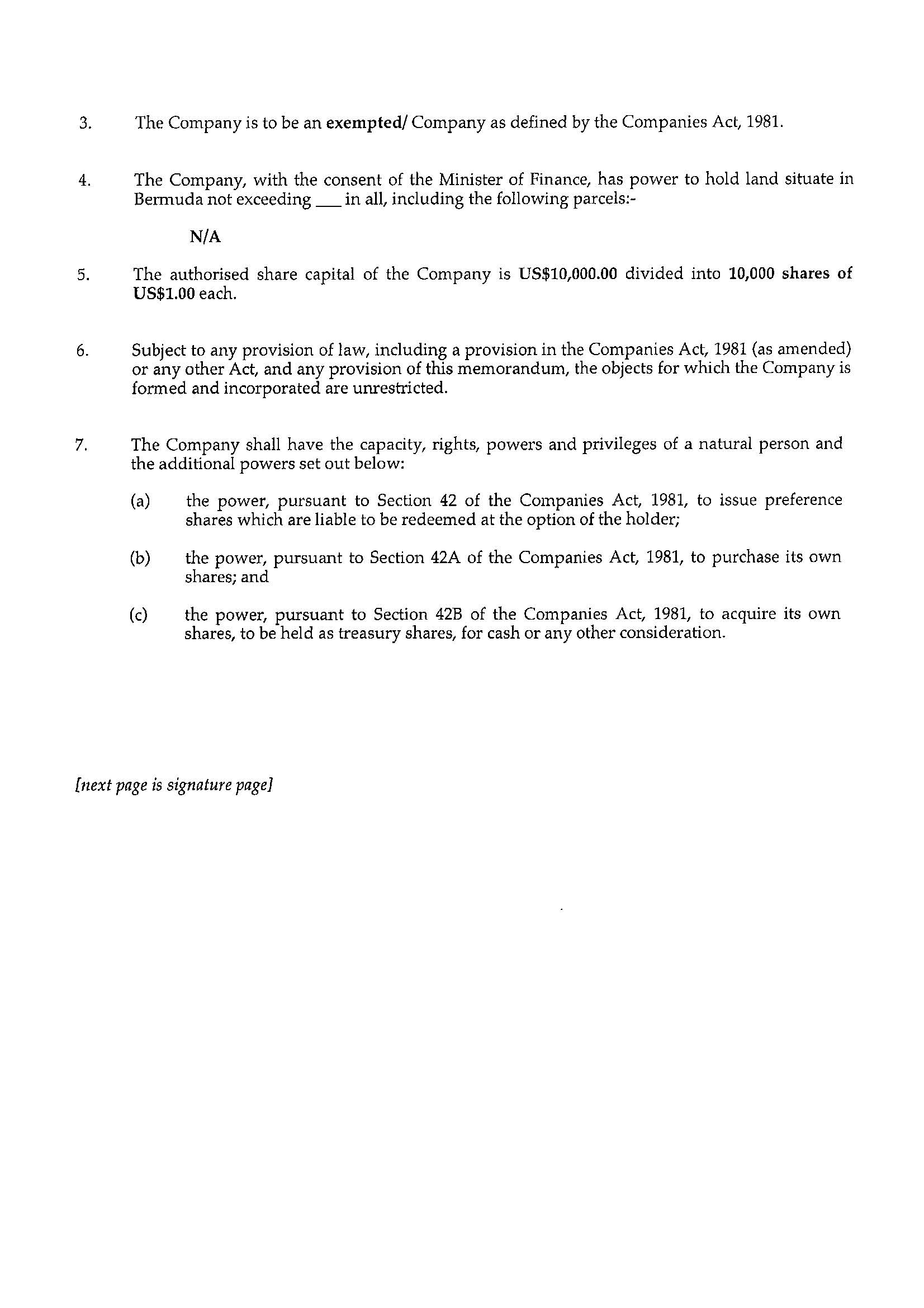 3. The Company is to be an exempted/ Company as defined by the Companies Act, 1981.

4. The Company, with the consent of the Minister of Finance, has power to hold land situate in Bermuda not exceeding ___ in all, including the following parcels:-

N/A

5. The authorised share capital of the Company is US$10,000.00 divided into 10,000 shares of US$1.00 each.

6. Subject to any provision of law, including a provision in the Companies Act, 1981 (as amended) or any other Act, and any provision of this memorandum, the objects for which the Company is formed and incorporated are unrestricted.

7. The Company shall have the capacity, rights, powers and privileges of a natural person and the additional powers set out below:

(a) the power, pursuant to Section 42 of the Companies Act, 1981, to issue preference shares which are liable to be redeemed at the option of the holder;

(b) the power, pursuant to Section 42A of the Companies Act, 1981, to purchase its own shares; and

(c) the power, pursuant to Section 42B of the Companies Act, 1981, to acquire its own shares, to be held as treasury shares, for cash or any other consideration.

[next page is signature page]